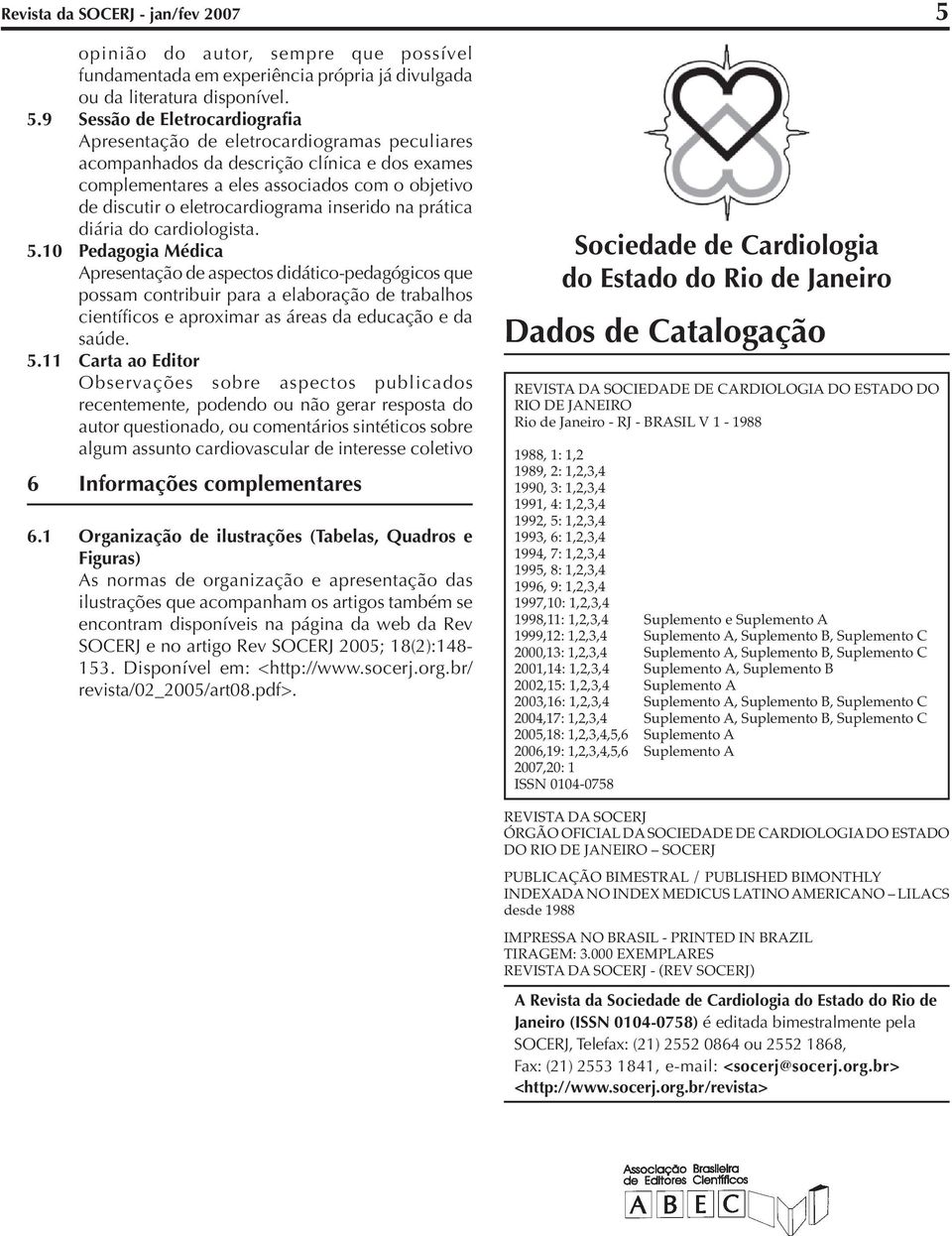 Revista da SOCERJ - jan/fev 2007 5

opinião do autor, sempre que possível fundamentada em experiência própria já divulgada ou da literatura disponível.

5.9 Sessão de Eletrocardiografia
Apresentação de eletrocardiogramas peculiares acompanhados da descrição clínica e dos exames complementares a eles associados com o objetivo de discutir o eletrocardiograma inserido na prática diária do cardiologista.

5.10 Pedagogia Médica
Apresentação de aspectos didático-pedagógicos que possam contribuir para a elaboração de trabalhos científicos e aproximar as áreas da educação e da saúde.

5.11 Carta ao Editor
Observações sobre aspectos publicados recentemente, podendo ou não gerar resposta do autor questionado, ou comentários sintéticos sobre algum assunto cardiovascular de interesse coletivo

6 Informações complementares

6.1 Organização de ilustrações (Tabelas, Quadros e Figuras)
As normas de organização e apresentação das ilustrações que acompanham os artigos também se encontram disponíveis na página da web da Rev SOCERJ e no artigo Rev SOCERJ 2005; 18(2):148-153. Disponível em: <http://www.socerj.org.br/revista/02_2005/art08.pdf>.

Sociedade de Cardiologia do Estado do Rio de Janeiro

Dados de Catalogação

REVISTA DA SOCIEDADE DE CARDIOLOGIA DO ESTADO DO RIO DE JANEIRO
Rio de Janeiro - RJ - BRASIL V 1 - 1988

1988, 1: 1,2
1989, 2: 1,2,3,4
1990, 3: 1,2,3,4
1991, 4: 1,2,3,4
1992, 5: 1,2,3,4
1993, 6: 1,2,3,4
1994, 7: 1,2,3,4
1995, 8: 1,2,3,4
1996, 9: 1,2,3,4
1997,10: 1,2,3,4
1998,11: 1,2,3,4 Suplemento e Suplemento A
1999,12: 1,2,3,4 Suplemento A, Suplemento B, Suplemento C
2000,13: 1,2,3,4 Suplemento A, Suplemento B, Suplemento C
2001,14: 1,2,3,4 Suplemento A, Suplemento B
2002,15: 1,2,3,4 Suplemento A
2003,16: 1,2,3,4 Suplemento A, Suplemento B, Suplemento C
2004,17: 1,2,3,4 Suplemento A, Suplemento B, Suplemento C
2005,18: 1,2,3,4,5,6 Suplemento A
2006,19: 1,2,3,4,5,6 Suplemento A
2007,20: 1
ISSN 0104-0758

REVISTA DA SOCERJ
ÓRGÃO OFICIAL DA SOCIEDADE DE CARDIOLOGIA DO ESTADO DO RIO DE JANEIRO – SOCERJ

PUBLICAÇÃO BIMESTRAL / PUBLISHED BIMONTHLY
INDEXADA NO INDEX MEDICUS LATINO AMERICANO – LILACS desde 1988

IMPRESSA NO BRASIL - PRINTED IN BRAZIL
TIRAGEM: 3.000 EXEMPLARES
REVISTA DA SOCERJ - (REV SOCERJ)

A Revista da Sociedade de Cardiologia do Estado do Rio de Janeiro (ISSN 0104-0758) é editada bimestralmente pela SOCERJ, Telefax: (21) 2552 0864 ou 2552 1868, Fax: (21) 2553 1841, e-mail: <socerj@socerj.org.br> <http://www.socerj.org.br/revista>

Associação Brasileira de Editores Científicos
ABEC